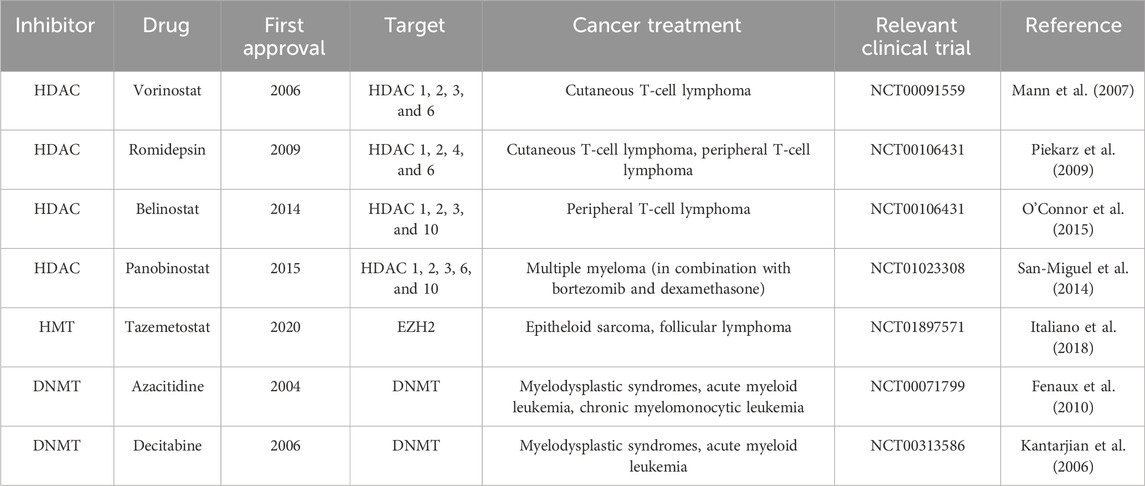 | Inhibitor | Drug | First approval | Target | Cancer treatment | Relevant clinical trial | Reference |
|---|---|---|---|---|---|---|
| HDAC | Vorinostat | 2006 | HDAC 1, 2, 3, and 6 | Cutaneous T-cell lymphoma | NCT00091559 | Mann et al. (2007) |
| HDAC | Romidepsin | 2009 | HDAC 1, 2, 4, and 6 | Cutaneous T-cell lymphoma, peripheral T-cell lymphoma | NCT00106431 | Piekarz et al. (2009) |
| HDAC | Belinostat | 2014 | HDAC 1, 2, 3, and 10 | Peripheral T-cell lymphoma | NCT00106431 | O'Connor et al. (2015) |
| HDAC | Panobinostat | 2015 | HDAC 1, 2, 3, 6, and 10 | Multiple myeloma (in combination with bortezomib and dexamethasone) | NCT01023308 | San-Miguel et al. (2014) |
| HMT | Tazemetostat | 2020 | EZH2 | Epitheloid sarcoma, follicular lymphoma | NCT01897571 | Italiano et al. (2018) |
| DNMT | Azacitidine | 2004 | DNMT | Myelodysplastic syndromes, acute myeloid leukemia, chronic myelomonocytic leukemia | NCT00071799 | Fenaux et al. (2010) |
| DNMT | Decitabine | 2006 | DNMT | Myelodysplastic syndromes, acute myeloid leukemia | NCT00313586 | Kantarjian et al. (2006) |